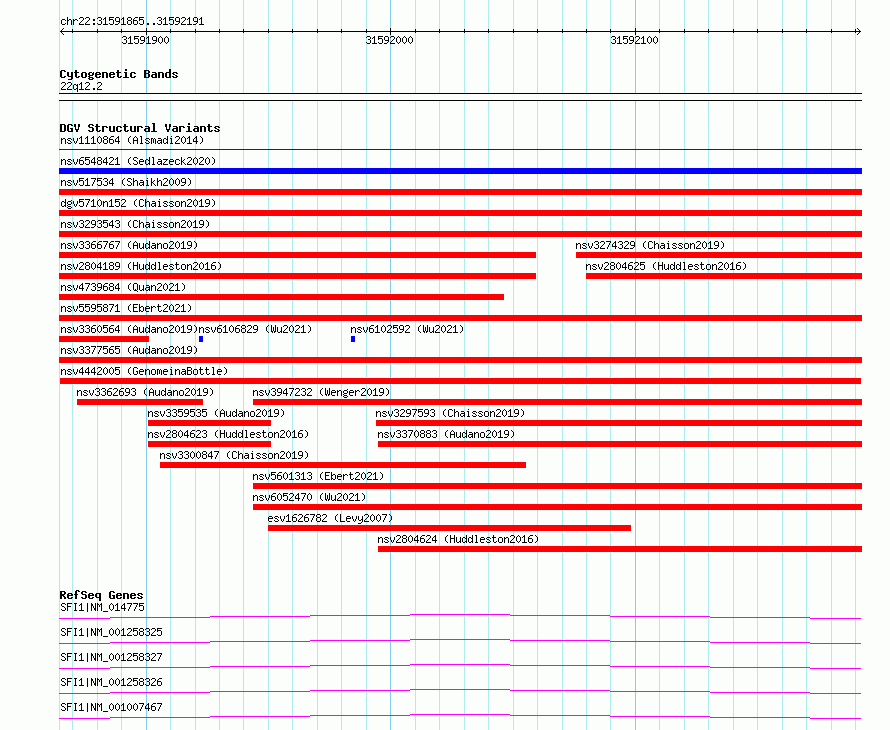 chr22:31591865..31592191

31591900

31592000

31592100

Cytogenetic Bands
22q12.2

DGV Structural Variants
nsv1110864 (Alsmadi2014)
nsv6548421 (Sedlazeck2020)
nsv517534 (Shaikh2009)
dgv5710n152 (Chaisson2019)
nsv3293543 (Chaisson2019)
nsv3366767 (Audano2019)
nsv3274329 (Chaisson2019)
nsv2804189 (Huddleston2016)
nsv2804625 (Huddleston2016)
nsv4739684 (Quan2021)
nsv5595871 (Ebert2021)
nsv3360564 (Audano2019)
nsv6106829 (Wu2021)
nsv6102592 (Wu2021)
nsv3377565 (Audano2019)
nsv4442005 (GenomeinaBottle)
nsv3362693 (Audano2019)
nsv3947232 (Wenger2019)
nsv3359535 (Audano2019)
nsv3297593 (Chaisson2019)
nsv2804623 (Huddleston2016)
nsv3370883 (Audano2019)
nsv3300847 (Chaisson2019)
nsv5601313 (Ebert2021)
nsv6052470 (Wu2021)
esv1626782 (Levy2007)
nsv2804624 (Huddleston2016)

RefSeq Genes
SFI1|NM_014775
SFI1|NM_001258325
SFI1|NM_001258327
SFI1|NM_001258326
SFI1|NM_001007467